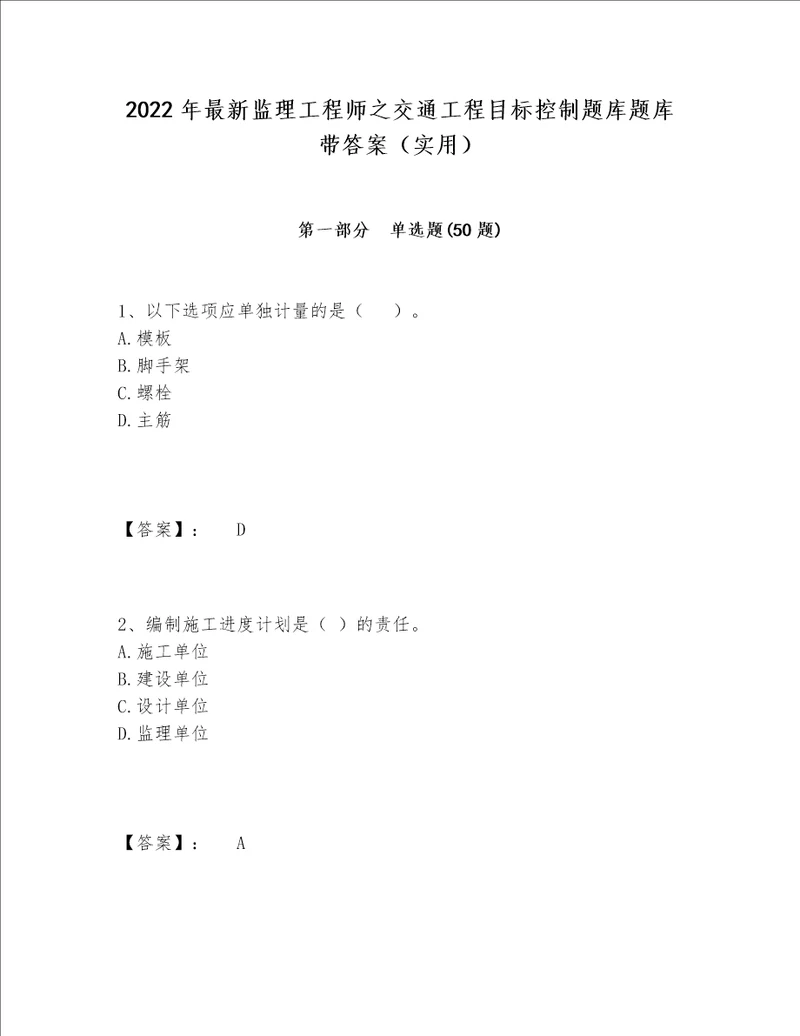 2022 年最新监理工程师之交通工程目标控制题库题库带答案（实用）

第一部分 单选题(50 题)

1、以下选项应单独计量的是（ ）。
A.模板
B.脚手架
C.螺栓
D.主筋

【答案】： D

2、编制施工进度计划是（ ）的责任。
A.施工单位
B.建设单位
C.设计单位
D.监理单位

【答案】： A